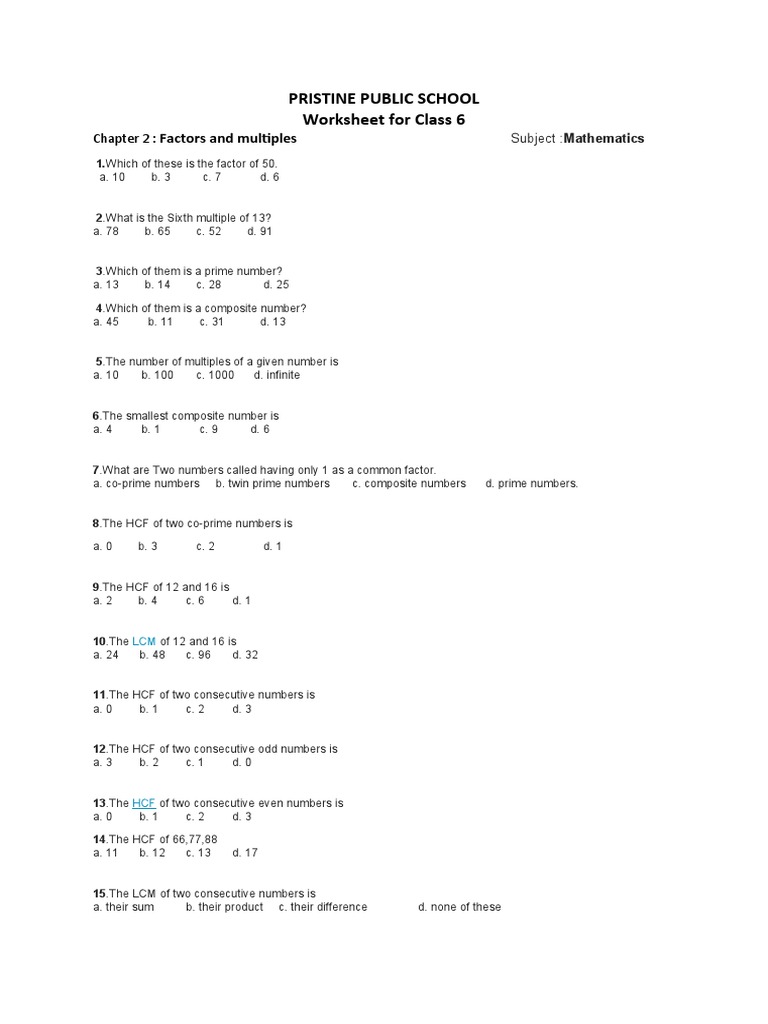 PRISTINE PUBLIC SCHOOL
Worksheet for Class 6

Chapter 2 : Factors and multiples Subject :Mathematics

1.Which of these is the factor of 50.
a. 10 b. 3 c. 7 d. 6

2.What is the Sixth multiple of 13?
a. 78 b. 65 c. 52 d. 91

3.Which of them is a prime number?
a. 13 b. 14 c. 28 d. 25

4.Which of them is a composite number?
a. 45 b. 11 c. 31 d. 13

5.The number of multiples of a given number is
a. 10 b. 100 c. 1000 d. infinite

6.The smallest composite number is
a. 4 b. 1 c. 9 d. 6

7.What are Two numbers called having only 1 as a common factor.
a. co-prime numbers b. twin prime numbers c. composite numbers d. prime numbers.

8.The HCF of two co-prime numbers is
a. 0 b. 3 c. 2 d. 1

9.The HCF of 12 and 16 is
a. 2 b. 4 c. 6 d. 1

10.The LCM of 12 and 16 is
a. 24 b. 48 c. 96 d. 32

11.The HCF of two consecutive numbers is
a. 0 b. 1 c. 2 d. 3

12.The HCF of two consecutive odd numbers is
a. 3 b. 2 c. 1 d. 0

13.The HCF of two consecutive even numbers is
a. 0 b. 1 c. 2 d. 3

14.The HCF of 66,77,88
a. 11 b. 12 c. 13 d. 17

15.The LCM of two consecutive numbers is
a. their sum b. their product c. their difference d. none of these